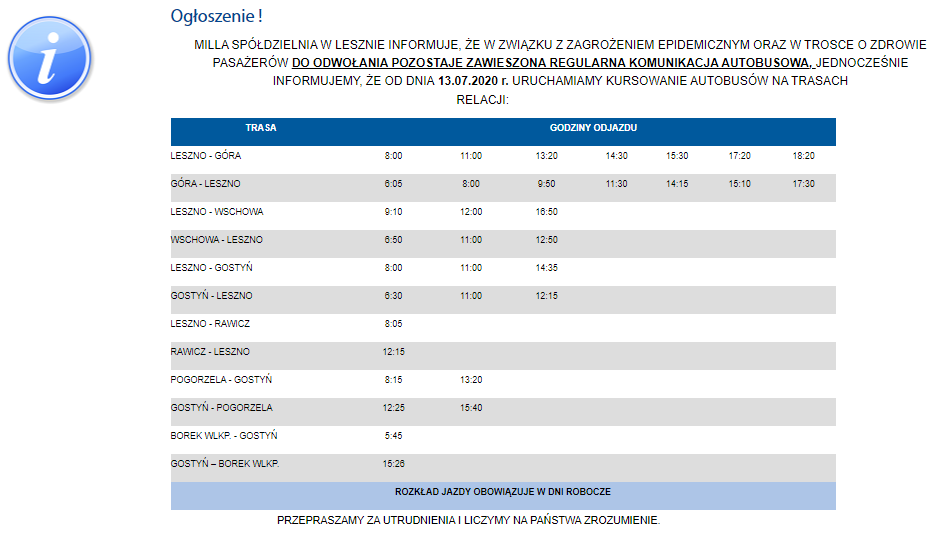 Ogłoszenie !

MILLA SPÓŁDZIELNIA W LESZNIE INFORMUJE, ŻE W ZWIĄZKU Z ZAGROŻENIEM EPIDEMICZNYM ORAZ W TROSCE O ZDROWIE PASAŻERÓW DO ODWOŁANIA POZOSTAJE ZAWIESZONA REGULARNA KOMUNIKACJA AUTOBUSOWA, JEDNOCZEŚNIE INFORMUJEMY, ŻE OD DNIA 13.07.2020 r. URUCHAMIAMY KURSOWANIE AUTOBUSÓW NA TRASACH RELACJI:

| TRASA | GODZINY ODJAZDU | | | | | | |
|---|---|---|---|---|---|---|---|
| LESZNO - GÓRA | 8:00 | 11:00 | 13:20 | 14:30 | 15:30 | 17:20 | 18:20 |
| GÓRA - LESZNO | 6:05 | 8:00 | 9:50 | 11:30 | 14:15 | 15:10 | 17:30 |
| LESZNO - WSCHOWA | 9:10 | 12:00 | 16:50 | | | | |
| WSCHOWA - LESZNO | 6:50 | 11:00 | 12:50 | | | | |
| LESZNO - GOSTYŃ | 8:00 | 11:00 | 14:35 | | | | |
| GOSTYŃ - LESZNO | 6:30 | 11:00 | 12:15 | | | | |
| LESZNO - RAWICZ | 8:05 | | | | | | |
| RAWICZ - LESZNO | 12:15 | | | | | | |
| POGORZELA - GOSTYŃ | 8:15 | 13:20 | | | | | |
| GOSTYŃ - POGORZELA | 12:25 | 15:40 | | | | | |
| BOREK WLKP. - GOSTYŃ | 5:45 | | | | | | |
| GOSTYŃ – BOREK WLKP. | 15:26 | | | | | | |
| ROZKŁAD JAZDY OBOWIĄZUJE W DNI ROBOCZE | | | | | | | |

PRZEPRASZAMY ZA UTRUDNIENIA I LICZYMY NA PAŃSTWA ZROZUMIENIE.